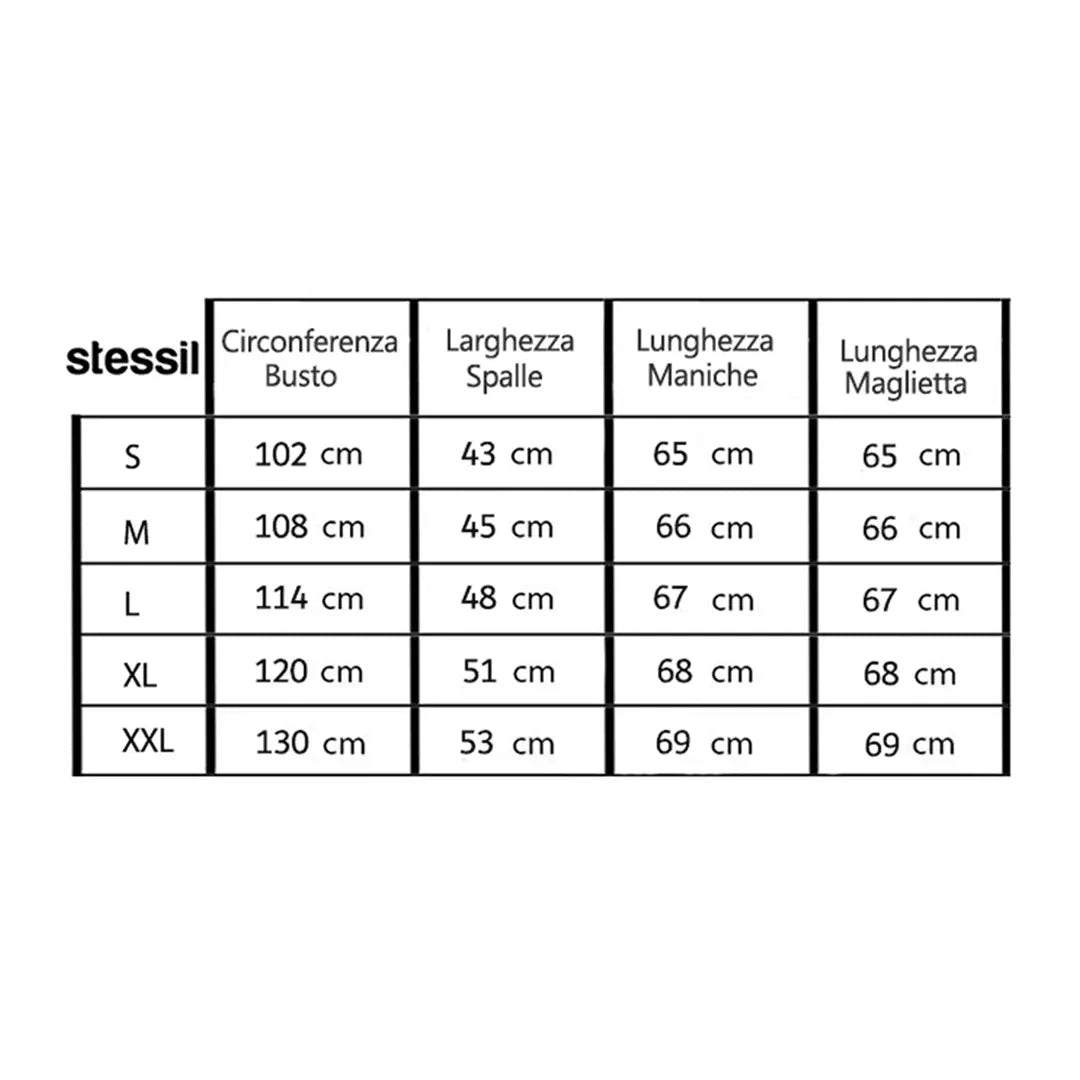 | stessil | Circonferenza Busto | Larghezza Spalle | Lunghezza Maniche | Lunghezza Maglietta |
|---|---|---|---|---|
| S | 102 cm | 43 cm | 65 cm | 65 cm |
| M | 108 cm | 45 cm | 66 cm | 66 cm |
| L | 114 cm | 48 cm | 67 cm | 67 cm |
| XL | 120 cm | 51 cm | 68 cm | 68 cm |
| XXL | 130 cm | 53 cm | 69 cm | 69 cm |